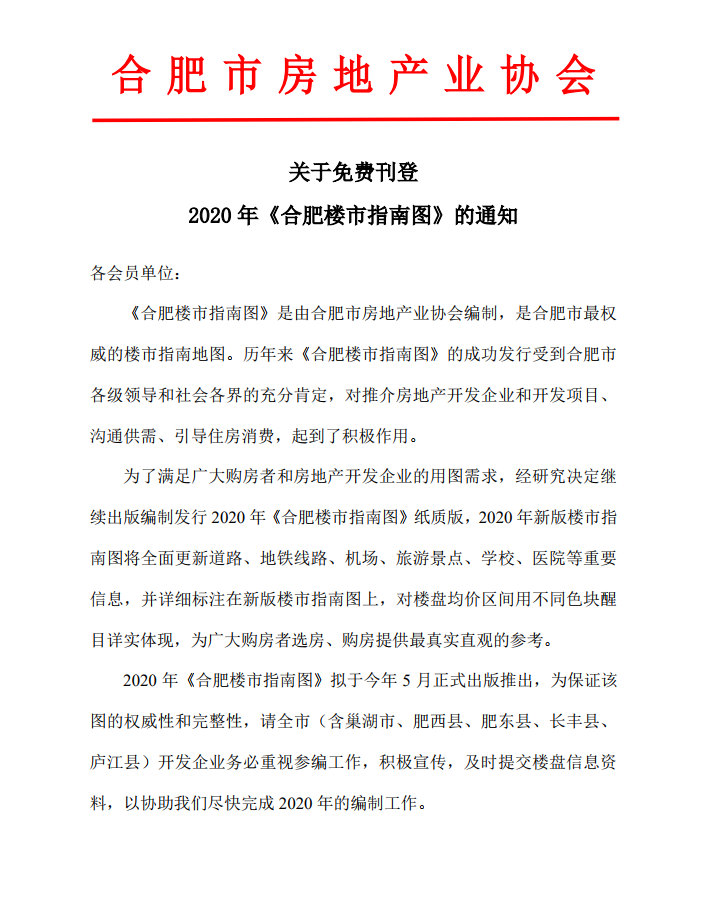 合肥市房地产业协会

关于免费刊登
2020 年《合肥楼市指南图》的通知

各会员单位：

《合肥楼市指南图》是由合肥市房地产业协会编制，是合肥市最权威的楼市指南地图。历年来《合肥楼市指南图》的成功发行受到合肥市各级领导和社会各界的充分肯定，对推介房地产开发企业和开发项目、沟通供需、引导住房消费，起到了积极作用。

为了满足广大购房者和房地产开发企业的用图需求，经研究决定继续出版编制发行 2020 年《合肥楼市指南图》纸质版，2020 年新版楼市指南图将全面更新道路、地铁线路、机场、旅游景点、学校、医院等重要信息，并详细标注在新版楼市指南图上，对楼盘均价区间用不同色块醒目详实体现，为广大购房者选房、购房提供最真实直观的参考。

2020 年《合肥楼市指南图》拟于今年 5 月正式出版推出，为保证该图的权威性和完整性，请全市（含巢湖市、肥西县、肥东县、长丰县、庐江县）开发企业务必重视参编工作，积极宣传，及时提交楼盘信息资料，以协助我们尽快完成 2020 年的编制工作。